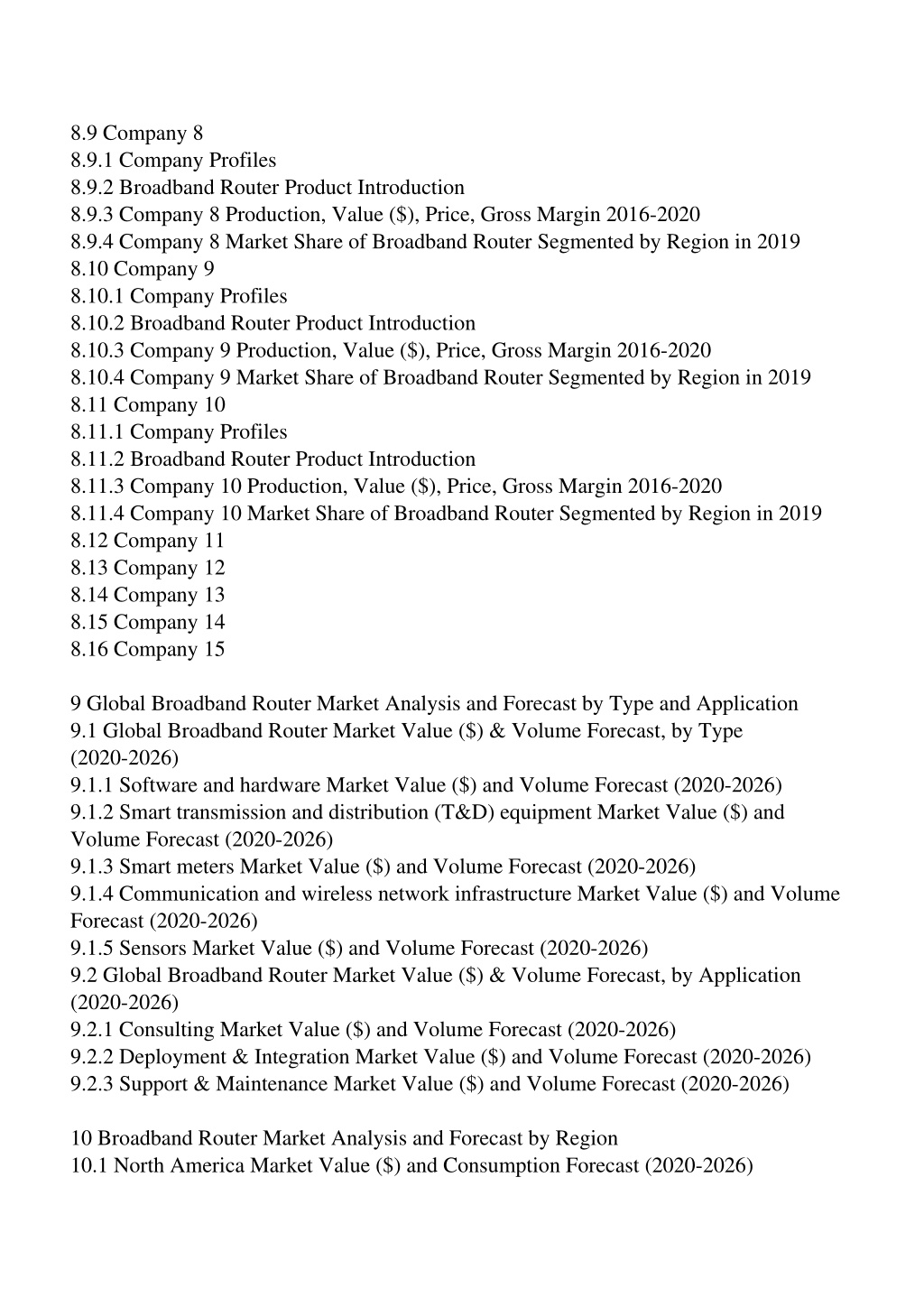 8.9 Company 8
8.9.1 Company Profiles
8.9.2 Broadband Router Product Introduction
8.9.3 Company 8 Production, Value ($), Price, Gross Margin 2016-2020
8.9.4 Company 8 Market Share of Broadband Router Segmented by Region in 2019
8.10 Company 9
8.10.1 Company Profiles
8.10.2 Broadband Router Product Introduction
8.10.3 Company 9 Production, Value ($), Price, Gross Margin 2016-2020
8.10.4 Company 9 Market Share of Broadband Router Segmented by Region in 2019
8.11 Company 10
8.11.1 Company Profiles
8.11.2 Broadband Router Product Introduction
8.11.3 Company 10 Production, Value ($), Price, Gross Margin 2016-2020
8.11.4 Company 10 Market Share of Broadband Router Segmented by Region in 2019
8.12 Company 11
8.13 Company 12
8.14 Company 13
8.15 Company 14
8.16 Company 15

9 Global Broadband Router Market Analysis and Forecast by Type and Application
9.1 Global Broadband Router Market Value ($) & Volume Forecast, by Type (2020-2026)
9.1.1 Software and hardware Market Value ($) and Volume Forecast (2020-2026)
9.1.2 Smart transmission and distribution (T&D) equipment Market Value ($) and Volume Forecast (2020-2026)
9.1.3 Smart meters Market Value ($) and Volume Forecast (2020-2026)
9.1.4 Communication and wireless network infrastructure Market Value ($) and Volume Forecast (2020-2026)
9.1.5 Sensors Market Value ($) and Volume Forecast (2020-2026)
9.2 Global Broadband Router Market Value ($) & Volume Forecast, by Application (2020-2026)
9.2.1 Consulting Market Value ($) and Volume Forecast (2020-2026)
9.2.2 Deployment & Integration Market Value ($) and Volume Forecast (2020-2026)
9.2.3 Support & Maintenance Market Value ($) and Volume Forecast (2020-2026)

10 Broadband Router Market Analysis and Forecast by Region
10.1 North America Market Value ($) and Consumption Forecast (2020-2026)